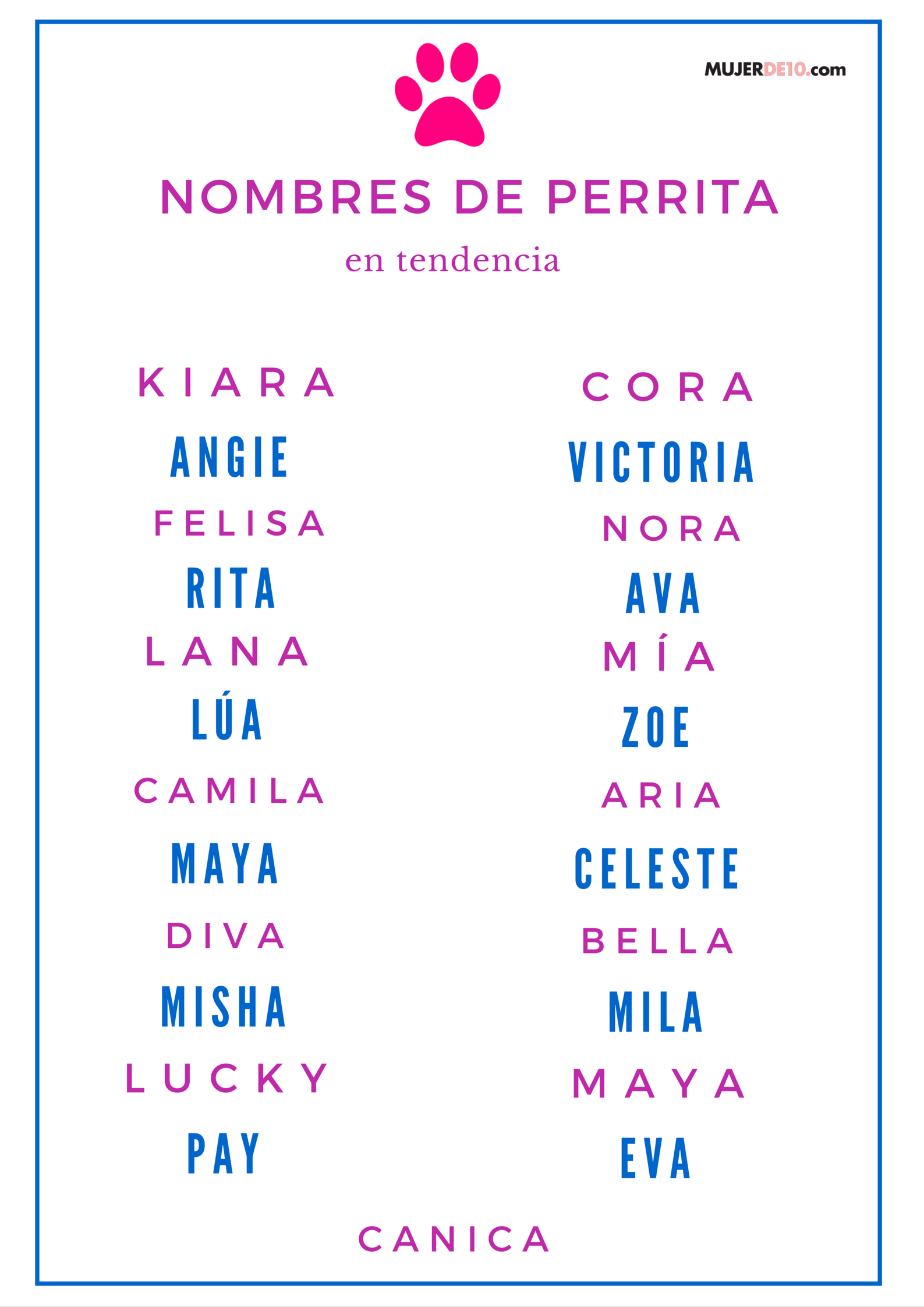 MUJERDE10.com

NOMBRES DE PERRITA

en tendencia

KIARA
ANGIE
FELISA
RITA
LANA
LÚA
CAMILA
MAYA
DIVA
MISHA
LUCKY
PAY

CORA
VICTORIA
NORA
AVA
MÍA
ZOE
ARIA
CELESTE
BELLA
MILA
MAYA
EVA

CANICA